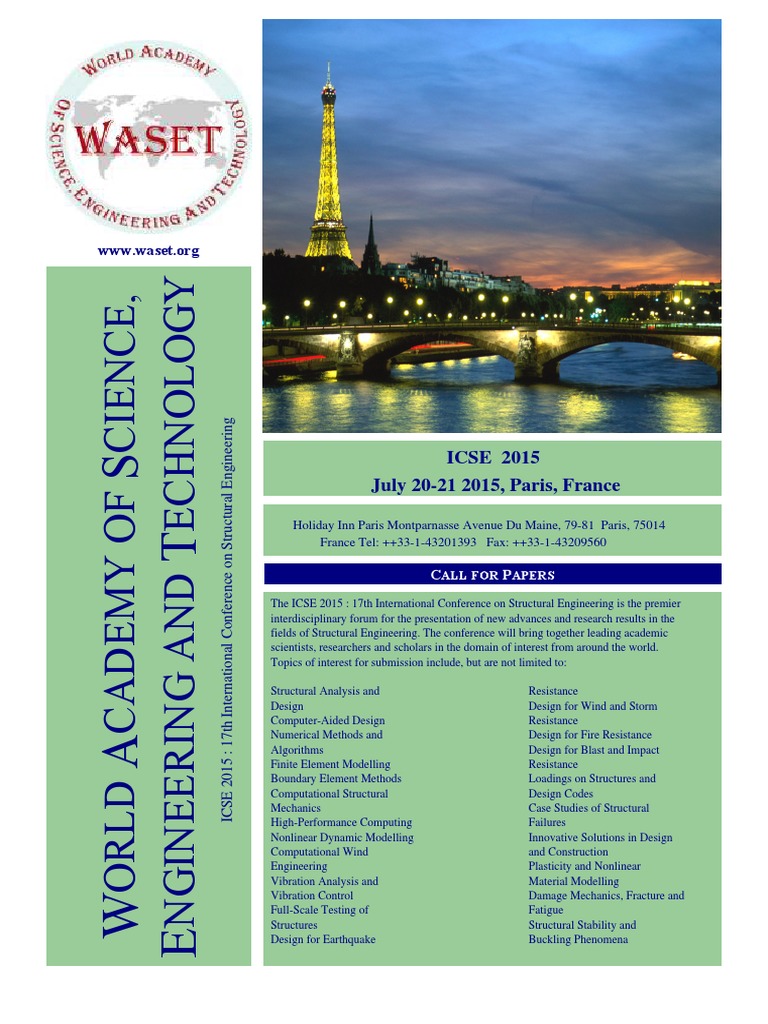 WORLD ACADEMY OF SCIENCE, ENGINEERING AND TECHNOLOGY

WASET

www.waset.org

WORLD ACADEMY OF SCIENCE, ENGINEERING AND TECHNOLOGY

ICSE 2015 : 17th International Conference on Structural Engineering

ICSE 2015
July 20-21 2015, Paris, France

Holiday Inn Paris Montparnasse Avenue Du Maine, 79-81 Paris, 75014 France Tel: ++33-1-43201393 Fax: ++33-1-43209560

CALL FOR PAPERS

The ICSE 2015 : 17th International Conference on Structural Engineering is the premier interdisciplinary forum for the presentation of new advances and research results in the fields of Structural Engineering. The conference will bring together leading academic scientists, researchers and scholars in the domain of interest from around the world. Topics of interest for submission include, but are not limited to:

Structural Analysis and Design
Computer-Aided Design
Numerical Methods and Algorithms
Finite Element Modelling
Boundary Element Methods
Computational Structural Mechanics
High-Performance Computing
Nonlinear Dynamic Modelling
Computational Wind Engineering
Vibration Analysis and Vibration Control
Full-Scale Testing of Structures
Design for Earthquake Resistance
Design for Wind and Storm Resistance
Design for Fire Resistance
Design for Blast and Impact Resistance
Loadings on Structures and Design Codes
Case Studies of Structural Failures
Innovative Solutions in Design and Construction
Plasticity and Nonlinear Material Modelling
Damage Mechanics, Fracture and Fatigue
Structural Stability and Buckling Phenomena